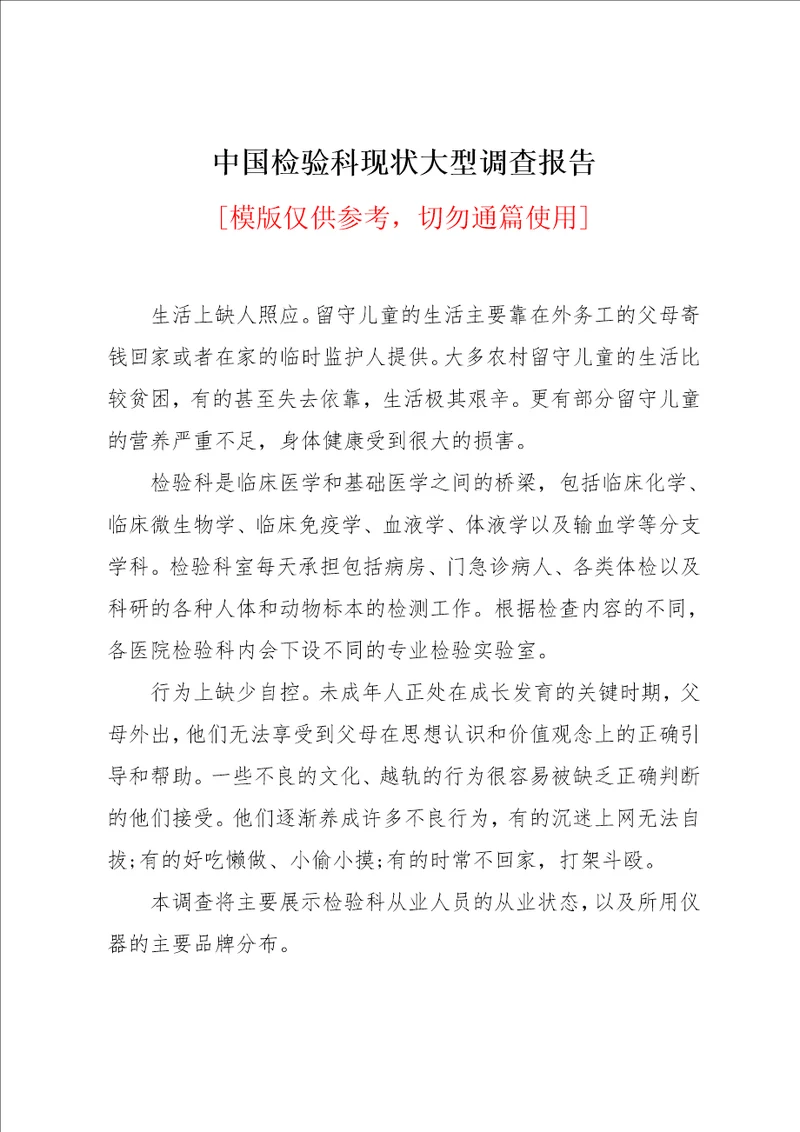 中国检验科现状大型调查报告

[模版仅供参考，切勿通篇使用]

生活上缺人照应。留守儿童的生活主要靠在外务工的父母寄钱回家或者在家的临时监护人提供。大多农村留守儿童的生活比较贫困，有的甚至失去依靠，生活极其艰辛。更有部分留守儿童的营养严重不足，身体健康受到很大的损害。

检验科是临床医学和基础医学之间的桥梁，包括临床化学、临床微生物学、临床免疫学、血液学、体液学以及输血学等分支学科。检验科室每天承担包括病房、门急诊病人、各类体检以及科研的各种人体和动物标本的检测工作。根据检查内容的不同，各医院检验科内会下设不同的专业检验实验室。

行为上缺少自控。未成年人正处在成长发育的关键时期，父母外出，他们无法享受到父母在思想认识和价值观念上的正确引导和帮助。一些不良的文化、越轨的行为很容易被缺乏正确判断的他们接受。他们逐渐养成许多不良行为，有的沉迷上网无法自拔;有的好吃懒做、小偷小摸;有的时常不回家，打架斗殴。

本调查将主要展示检验科从业人员的从业状态，以及所用仪器的主要品牌分布。